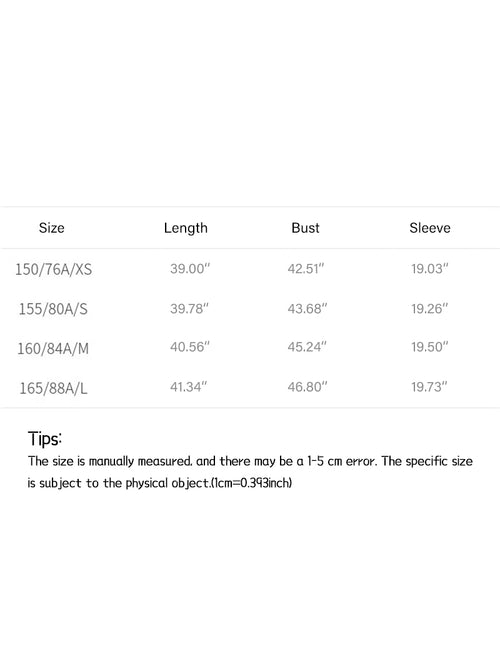 | Size | Length | Bust | Sleeve |
|---|---|---|---|
| 150/76A/XS | 39.00" | 42.51" | 19.03" |
| 155/80A/S | 39.78" | 43.68" | 19.26" |
| 160/84A/M | 40.56" | 45.24" | 19.50" |
| 165/88A/L | 41.34" | 46.80" | 19.73" |

Tips:

The size is manually measured, and there may be a 1-5 cm error. The specific size is subject to the physical object.(1cm=0.393inch)